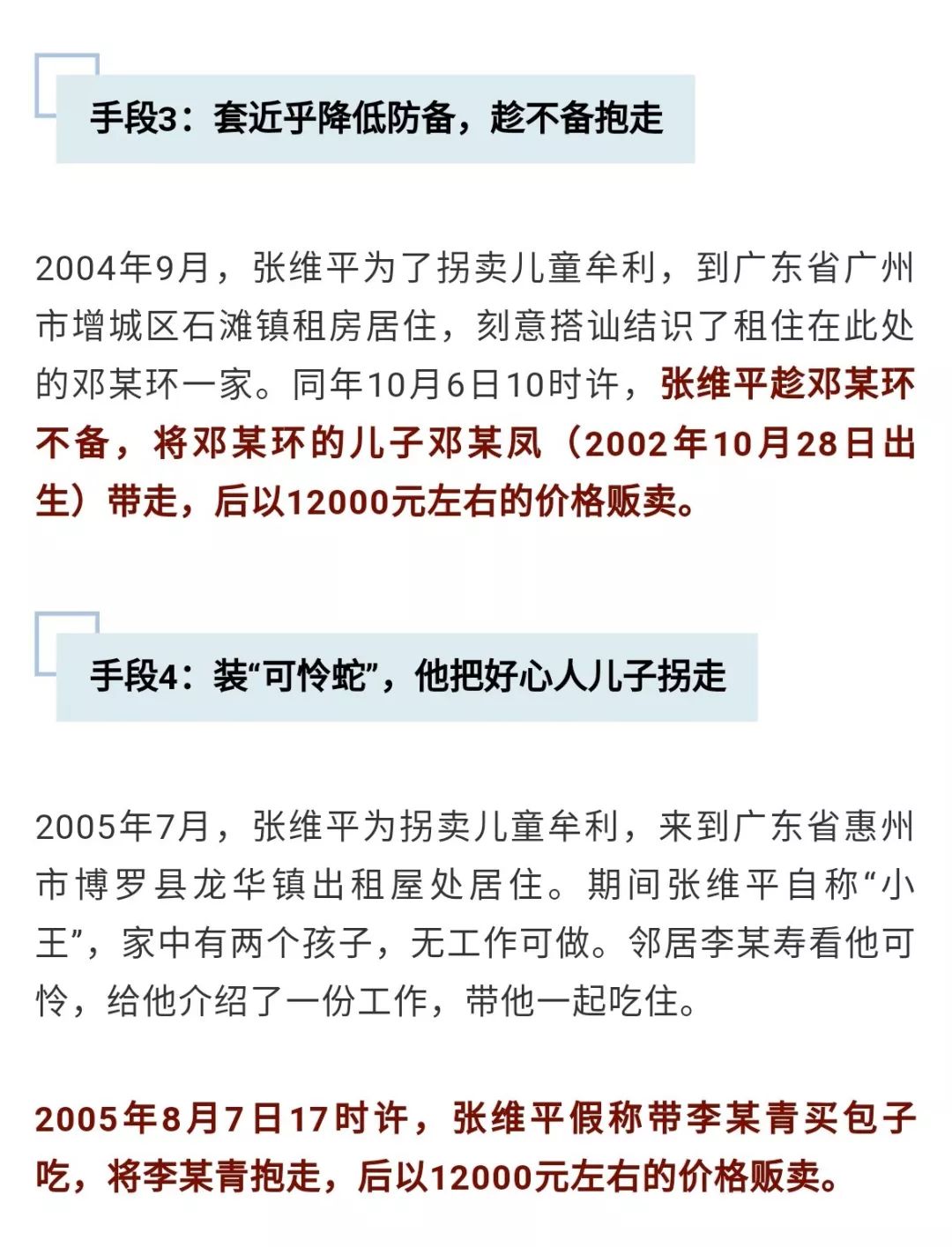 手段3：套近乎降低防备，趁不备抱走

2004年9月，张维平为了拐卖儿童牟利，到广东省广州市增城区石滩镇租房居住，刻意搭讪结识了租住在此处的邓某环一家。同年10月6日10时许，张维平趁邓某环不备，将邓某环的儿子邓某凤（2002年10月28日出生）带走，后以12000元左右的价格贩卖。

手段4：装“可怜蛇”，他把好心人儿子拐走

2005年7月，张维平为拐卖儿童牟利，来到广东省惠州市博罗县龙华镇出租屋处居住。期间张维平自称“小王”，家中有两个孩子，无工作可做。邻居李某寿看他可怜，给他介绍了一份工作，带他一起吃住。

2005年8月7日17时许，张维平假称带李某青买包子吃，将李某青抱走，后以12000元左右的价格贩卖。